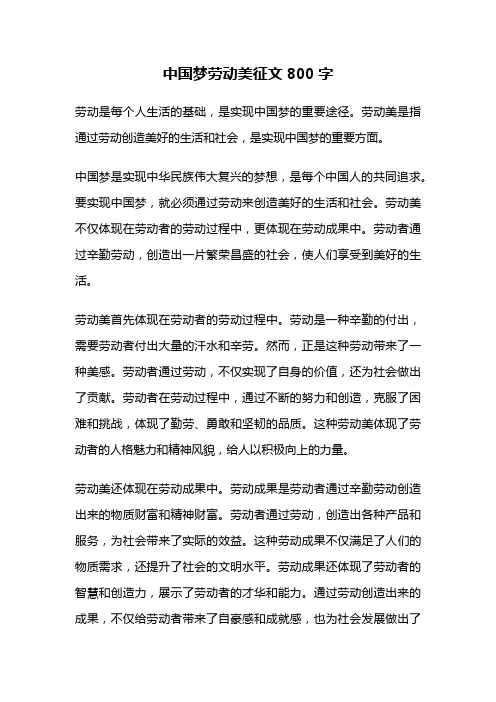 中国梦劳动美征文 800 字

劳动是每个人生活的基础，是实现中国梦的重要途径。劳动美是指通过劳动创造美好的生活和社会，是实现中国梦的重要方面。

中国梦是实现中华民族伟大复兴的梦想，是每个中国人的共同追求。要实现中国梦，就必须通过劳动来创造美好的生活和社会。劳动美不仅体现在劳动者的劳动过程中，更体现在劳动成果中。劳动者通过辛勤劳动，创造出一片繁荣昌盛的社会，使人们享受到美好的生活。

劳动美首先体现在劳动者的劳动过程中。劳动是一种辛勤的付出，需要劳动者付出大量的汗水和辛劳。然而，正是这种劳动带来了一种美感。劳动者通过劳动，不仅实现了自身的价值，还为社会做出了贡献。劳动者在劳动过程中，通过不断的努力和创造，克服了困难和挑战，体现了勤劳、勇敢和坚韧的品质。这种劳动美体现了劳动者的人格魅力和精神风貌，给人以积极向上的力量。

劳动美还体现在劳动成果中。劳动成果是劳动者通过辛勤劳动创造出来的物质财富和精神财富。劳动者通过劳动，创造出各种产品和服务，为社会带来了实际的效益。这种劳动成果不仅满足了人们的物质需求，还提升了社会的文明水平。劳动成果还体现了劳动者的智慧和创造力，展示了劳动者的才华和能力。通过劳动创造出来的成果，不仅给劳动者带来了自豪感和成就感，也为社会发展做出了